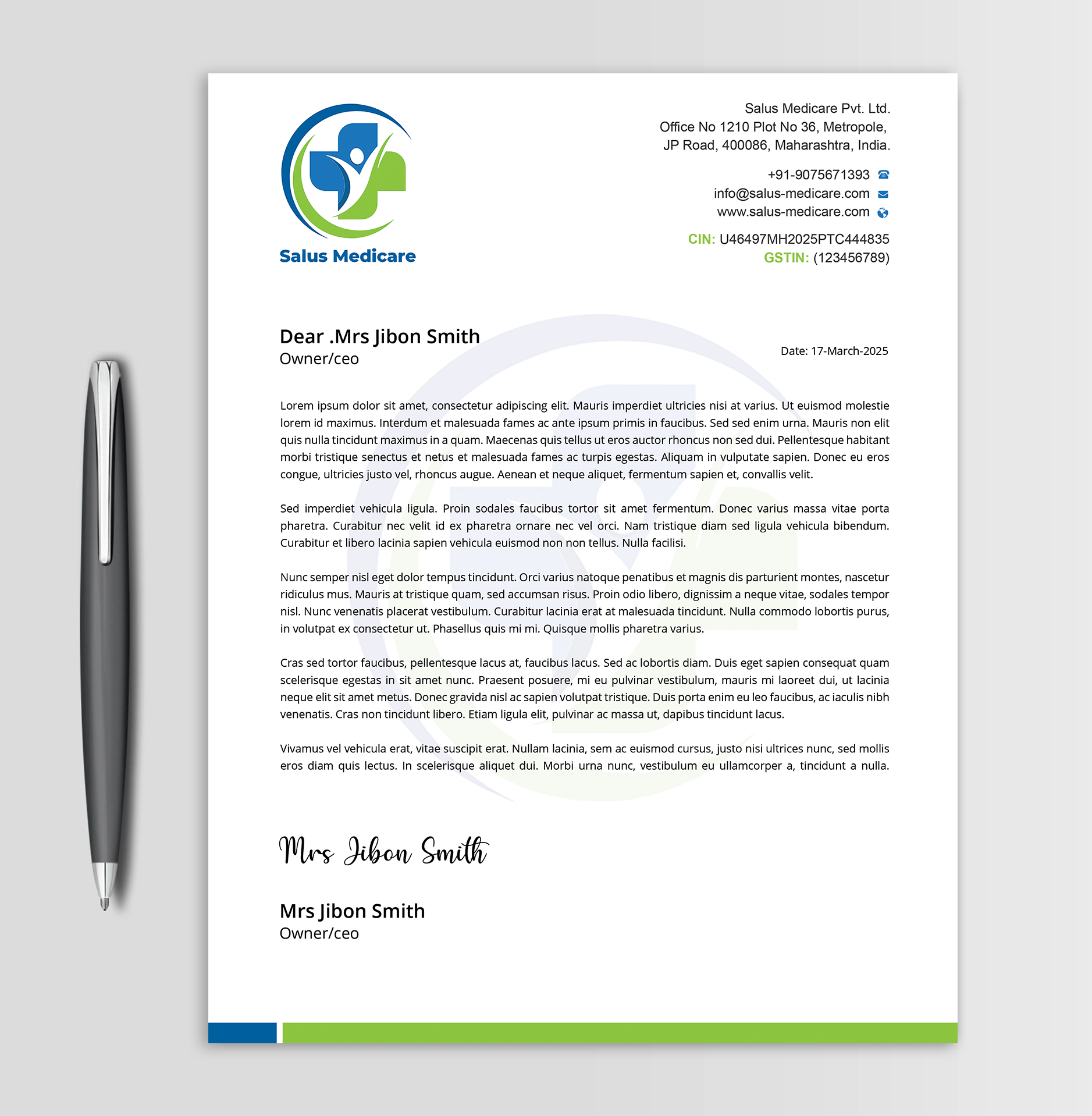 Salus Medicare

Salus Medicare Pvt. Ltd.
Office No 1210 Plot No 36, Metropole,
JP Road, 400086, Maharashtra, India.

+91-9075671393
info@salus-medicare.com
www.salus-medicare.com

CIN: U46497MH2025PTC444835
GSTIN: (123456789)

Dear .Mrs Jibon Smith
Owner/ceo

Date: 17-March-2025

Lorem ipsum dolor sit amet, consectetur adipiscing elit. Mauris imperdiet ultricies nisi at varius. Ut euismod molestie lorem id maximus. Interdum et malesuada fames ac ante ipsum primis in faucibus. Sed sed enim urna. Mauris non elit quis nulla tincidunt maximus in a quam. Maecenas quis tellus ut eros auctor rhoncus non sed dui. Pellentesque habitant morbi tristique senectus et netus et malesuada fames ac turpis egestas. Aliquam in vulputate sapien. Donec eu eros congue, ultricies justo vel, rhoncus augue. Aenean et neque aliquet, fermentum sapien et, convallis velit.

Sed imperdiet vehicula ligula. Proin sodales faucibus tortor sit amet fermentum. Donec varius massa vitae porta pharetra. Curabitur nec velit id ex pharetra ornare nec vel orci. Nam tristique diam sed ligula vehicula bibendum. Curabitur et libero lacinia sapien vehicula euismod non non tellus. Nulla facilisi.

Nunc semper nisl eget dolor tempus tincidunt. Orci varius natoque penatibus et magnis dis parturient montes, nascetur ridiculus mus. Mauris at tristique quam, sed accumsan risus. Proin odio libero, dignissim a neque vitae, sodales tempor nisl. Nunc venenatis placerat vestibulum. Curabitur lacinia erat at malesuada tincidunt. Nulla commodo lobortis purus, in volutpat ex consectetur ut. Phasellus quis mi mi. Quisque mollis pharetra varius.

Cras sed tortor faucibus, pellentesque lacus at, faucibus lacus. Sed ac lobortis diam. Duis eget sapien consequat quam scelerisque egestas in sit amet nunc. Praesent posuere, mi eu pulvinar vestibulum, mauris mi laoreet dui, ut lacinia neque elit sit amet metus. Donec gravida nisl ac sapien volutpat tristique. Duis porta enim eu leo faucibus, ac iaculis nibh venenatis. Cras non tincidunt libero. Etiam ligula elit, pulvinar ac massa ut, dapibus tincidunt lacus.

Vivamus vel vehicula erat, vitae suscipit erat. Nullam lacinia, sem ac euismod cursus, justo nisi ultrices nunc, sed mollis eros diam quis lectus. In scelerisque aliquet dui. Morbi urna nunc, vestibulum eu ullamcorper a, tincidunt a nulla.

Mrs Jibon Smith

Mrs Jibon Smith
Owner/ceo